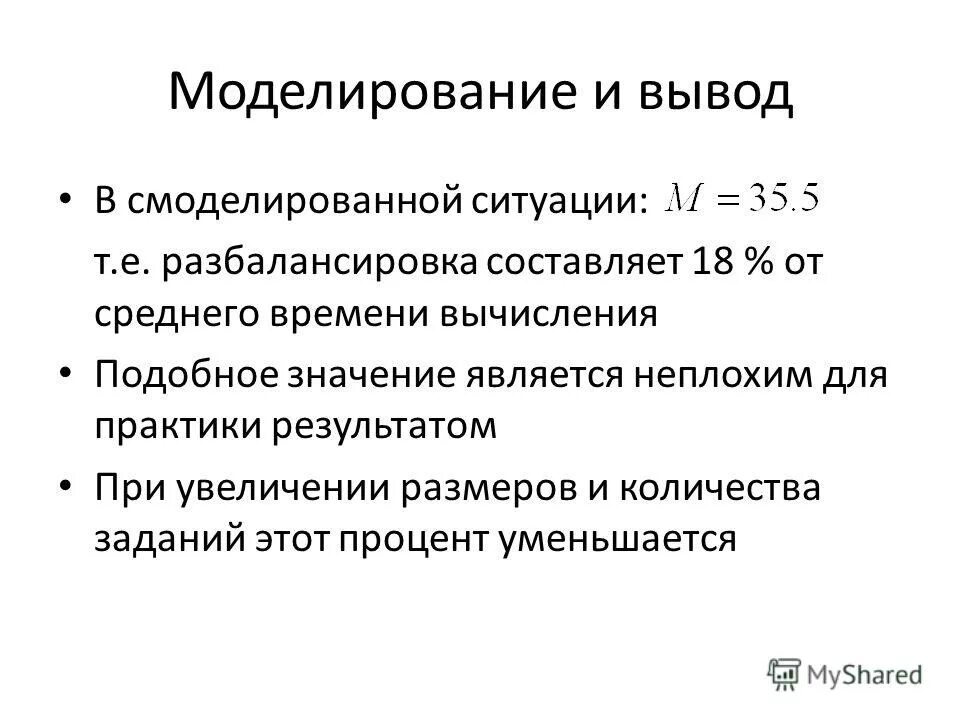 Моделирование и вывод

• В смоделированной ситуации: $M = 35.5$

т.е. разбалансировка составляет 18 % от среднего времени вычисления

• Подобное значение является неплохим для практики результатом

• При увеличении размеров и количества заданий этот процент уменьшается

MyShared